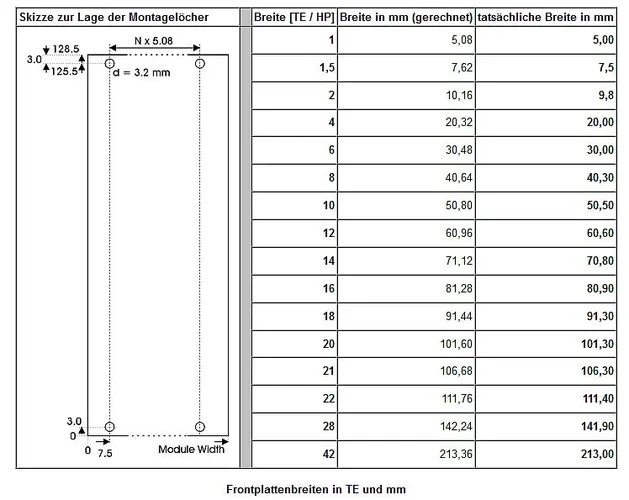 Skizze zur Lage der Montagelöcher

128.5
3.0
125.5
N x 5.08
d = 3.2 mm
3.0
0
0
7.5
Module Width

| Breite [TE / HP] | Breite in mm (gerechnet) | tatsächliche Breite in mm |
|---|---|---|
| 1 | 5,08 | 5,00 |
| 1,5 | 7,62 | 7,5 |
| 2 | 10,16 | 9,8 |
| 4 | 20,32 | 20,00 |
| 6 | 30,48 | 30,00 |
| 8 | 40,64 | 40,30 |
| 10 | 50,80 | 50,50 |
| 12 | 60,96 | 60,60 |
| 14 | 71,12 | 70,80 |
| 16 | 81,28 | 80,90 |
| 18 | 91,44 | 91,30 |
| 20 | 101,60 | 101,30 |
| 21 | 106,68 | 106,30 |
| 22 | 111,76 | 111,40 |
| 28 | 142,24 | 141,90 |
| 42 | 213,36 | 213,00 |

Frontplattenbreiten in TE und mm